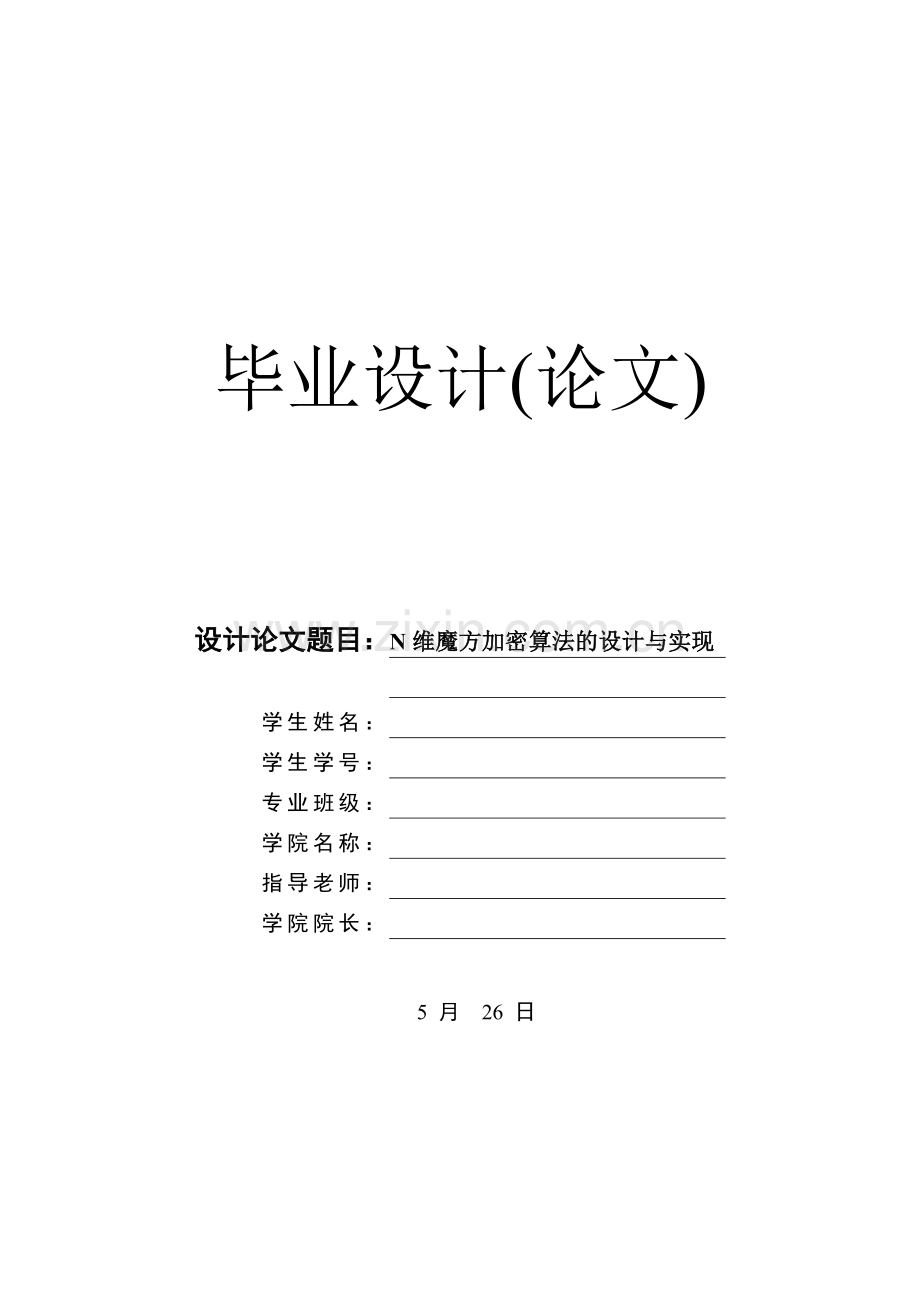 毕业设计(论文)

www.zixin.com.cn

设计论文题目：N 维魔方加密算法的设计与实现

学生姓名：

学生学号：

专业班级：

学院名称：

指导老师：

学院院长：

5 月 26 日